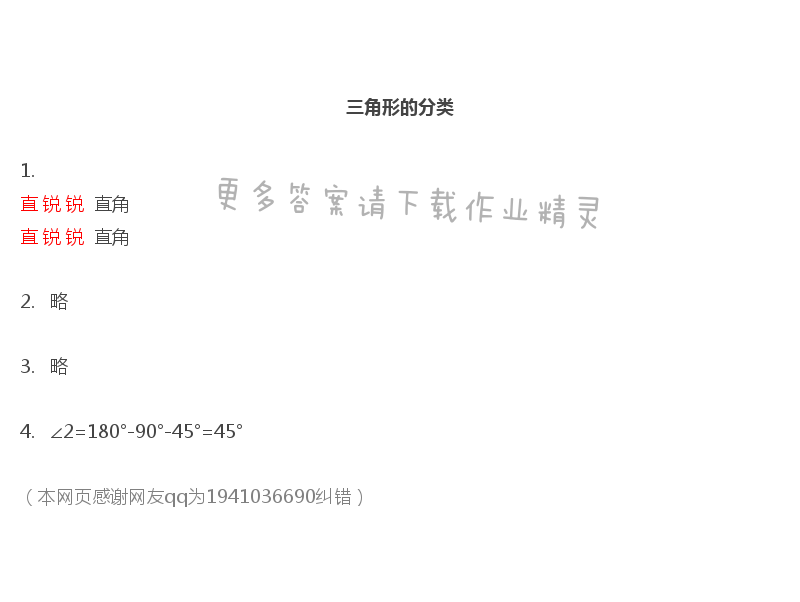 三角形的分类

1.
直 锐 锐 直角
直 锐 锐 直角

更多答案请下载作业精灵

2. 略

3. 略

4. $\angle 2=180°-90°-45°=45°$

（本网页感谢网友qq为1941036690纠错）